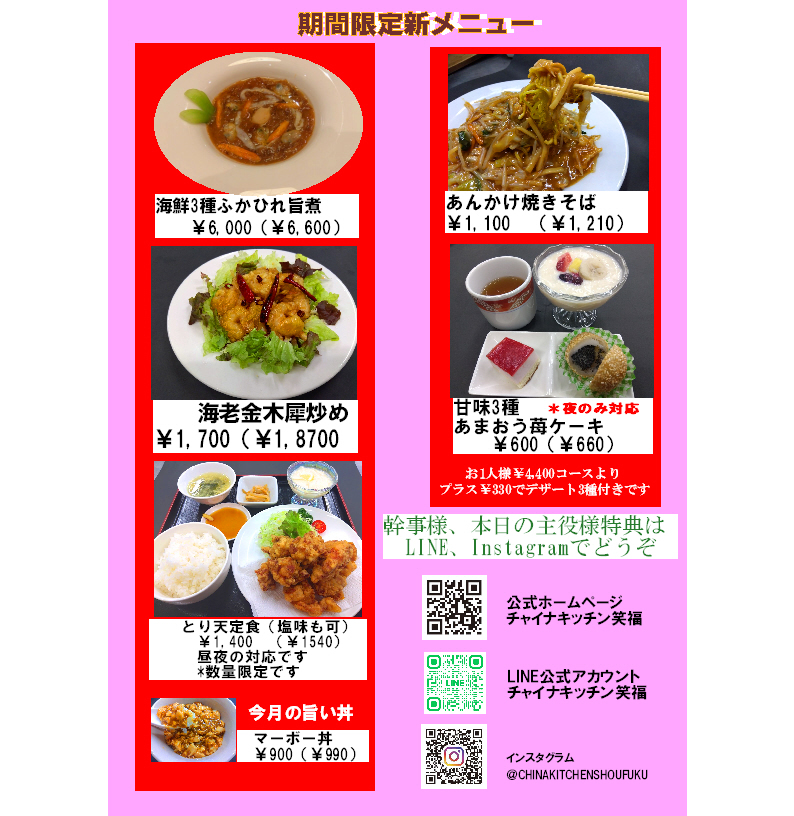 期間限定新メニュー

海鮮3種ふかひれ旨煮
￥6,000（￥6,600）

海老金木犀炒め
￥1,700（￥1,8700

とり天定食（塩味も可）
￥1,400　（￥1540）
昼夜の対応です
*数量限定です

今月の旨い丼
マーボー丼
￥900（￥990）

あんかけ焼きそば
￥1,100　（￥1,210）

甘味3種　＊夜のみ対応
あまおう苺ケーキ
￥600（￥660）

お1人様￥4,400コースより
プラス￥330でデザート3種付きです

幹事様、本日の主役様特典は
LINE、Instagramでどうぞ

公式ホームページ
チャイナキッチン笑福

LINE公式アカウント
チャイナキッチン笑福

インスタグラム
@CHINAKITCHENSHOUFUKU